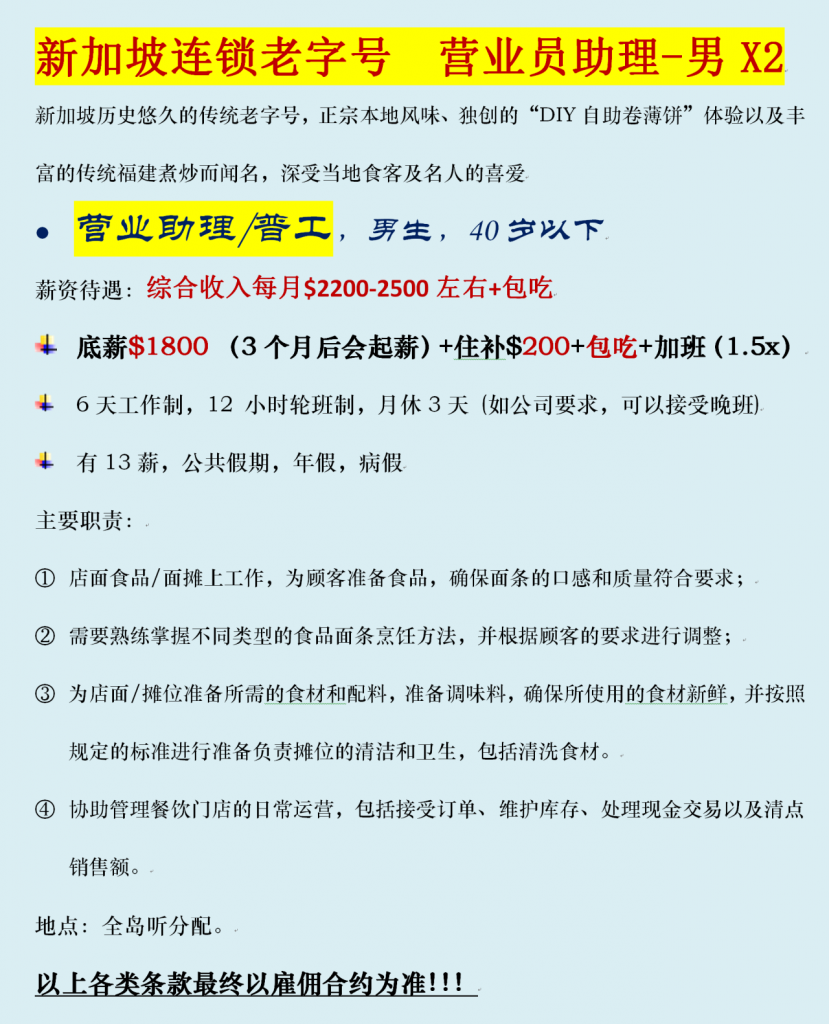 新加坡连锁老字号 营业员助理-男X2

新加坡历史悠久的传统老字号，正宗本地风味、独创的“DIY自助卷薄饼”体验以及丰富的传统福建煮炒而闻名，深受当地食客及名人的喜爱

• 营业助理/普工，男生，40岁以下

薪资待遇：综合收入每月$2200-2500左右+包吃

底薪$1800（3个月后会起薪）+住补$200+包吃+加班（1.5x）

6天工作制，12小时轮班制，月休3天（如公司要求，可以接受晚班）

有13薪，公共假期，年假，病假

主要职责：

① 店面食品/面摊上工作，为顾客准备食品，确保面条的口感和质量符合要求；

② 需要熟练掌握不同类型的食品面条烹饪方法，并根据顾客的要求进行调整；

③ 为店面/摊位准备所需的食材和配料，准备调味料，确保所使用的食材新鲜，并按照规定的标准进行准备负责摊位的清洁和卫生，包括清洗食材。

④ 协助管理餐饮门店的日常运营，包括接受订单、维护库存、处理现金交易以及清点销售额。

地点：全岛听分配。

以上各类条款最终以雇佣合约为准!!!